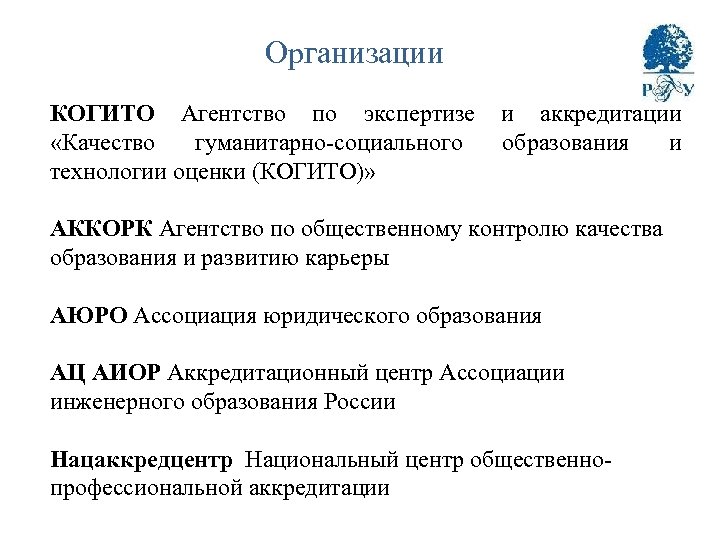 Организации

РГГУ

КОГИТО Агентство по экспертизе и аккредитации «Качество гуманитарно-социального образования и технологии оценки (КОГИТО)»

АККОРК Агентство по общественному контролю качества образования и развитию карьеры

АЮРО Ассоциация юридического образования

АЦ АИОР Аккредитационный центр Ассоциации инженерного образования России

Нацаккредцентр Национальный центр общественно-профессиональной аккредитации